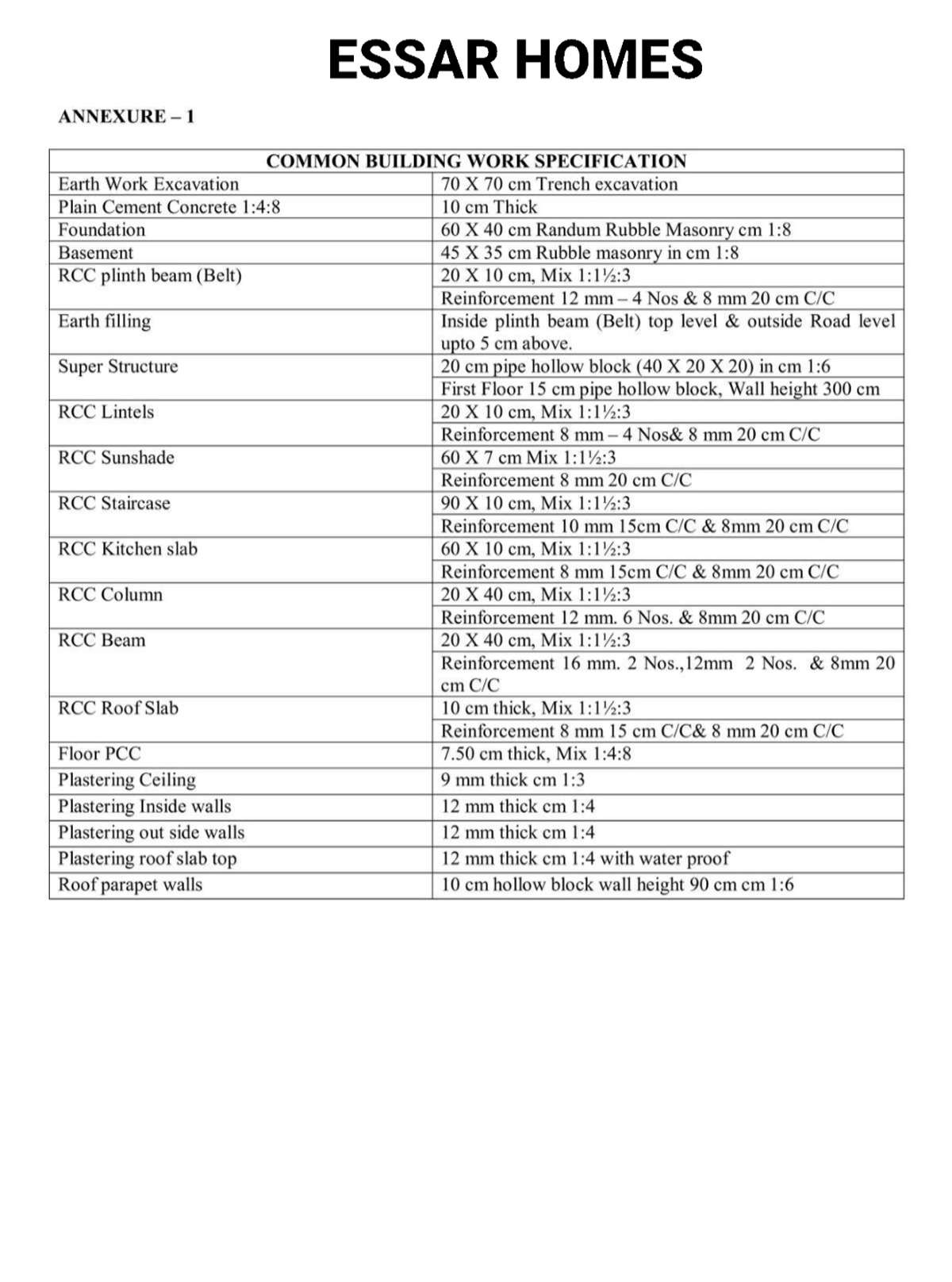 ESSAR HOMES

ANNEXURE – 1

| COMMON BUILDING WORK SPECIFICATION | |
|---|---|
| Earth Work Excavation | 70 X 70 cm Trench excavation |
| Plain Cement Concrete 1:4:8 | 10 cm Thick |
| Foundation | 60 X 40 cm Randum Rubble Masonry cm 1:8 |
| Basement | 45 X 35 cm Rubble masonry in cm 1:8 |
| RCC plinth beam (Belt) | 20 X 10 cm, Mix 1:1½:3 |
| | Reinforcement 12 mm – 4 Nos & 8 mm 20 cm C/C |
| Earth filling | Inside plinth beam (Belt) top level & outside Road level upto 5 cm above. |
| Super Structure | 20 cm pipe hollow block (40 X 20 X 20) in cm 1:6 |
| | First Floor 15 cm pipe hollow block, Wall height 300 cm |
| RCC Lintels | 20 X 10 cm, Mix 1:1½:3 |
| | Reinforcement 8 mm – 4 Nos& 8 mm 20 cm C/C |
| RCC Sunshade | 60 X 7 cm Mix 1:1½:3 |
| | Reinforcement 8 mm 20 cm C/C |
| RCC Staircase | 90 X 10 cm, Mix 1:1½:3 |
| | Reinforcement 10 mm 15cm C/C & 8mm 20 cm C/C |
| RCC Kitchen slab | 60 X 10 cm, Mix 1:1½:3 |
| | Reinforcement 8 mm 15cm C/C & 8mm 20 cm C/C |
| RCC Column | 20 X 40 cm, Mix 1:1½:3 |
| | Reinforcement 12 mm. 6 Nos. & 8mm 20 cm C/C |
| RCC Beam | 20 X 40 cm, Mix 1:1½:3 |
| | Reinforcement 16 mm. 2 Nos.,12mm 2 Nos. & 8mm 20 cm C/C |
| RCC Roof Slab | 10 cm thick, Mix 1:1½:3 |
| | Reinforcement 8 mm 15 cm C/C& 8 mm 20 cm C/C |
| Floor PCC | 7.50 cm thick, Mix 1:4:8 |
| Plastering Ceiling | 9 mm thick cm 1:3 |
| Plastering Inside walls | 12 mm thick cm 1:4 |
| Plastering out side walls | 12 mm thick cm 1:4 |
| Plastering roof slab top | 12 mm thick cm 1:4 with water proof |
| Roof parapet walls | 10 cm hollow block wall height 90 cm cm 1:6 |